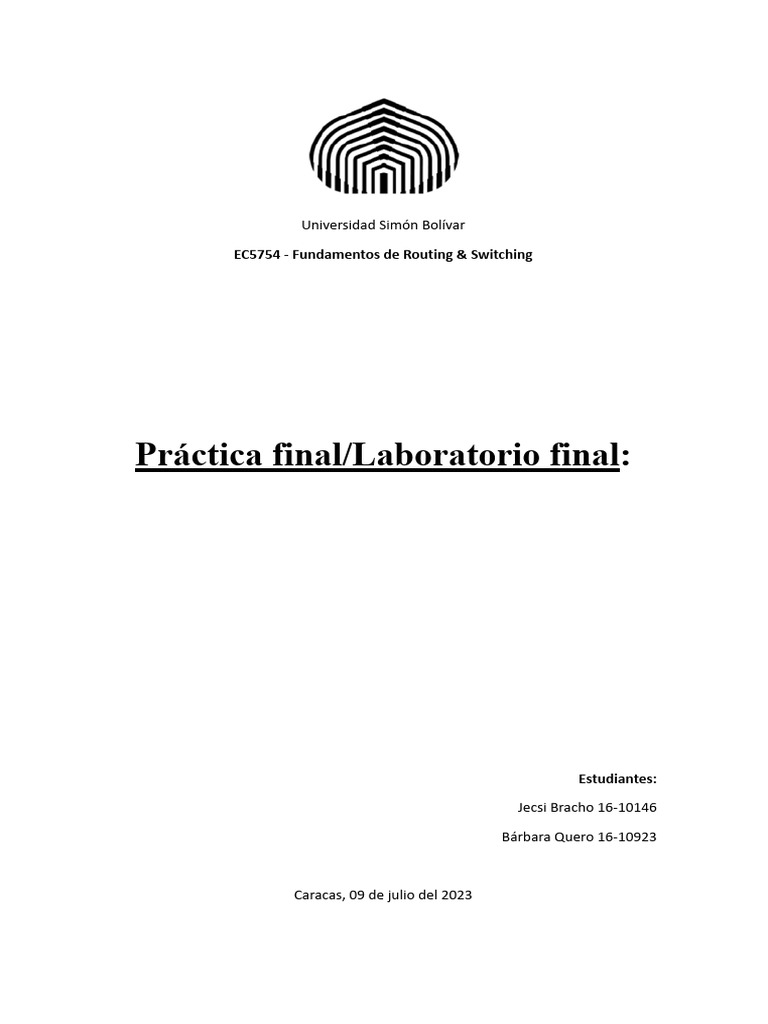 Universidad Simón Bolívar

EC5754 - Fundamentos de Routing & Switching

Práctica final/Laboratorio final:

Estudiantes:

Jecsi Bracho 16-10146

Bárbara Quero 16-10923

Caracas, 09 de julio del 2023